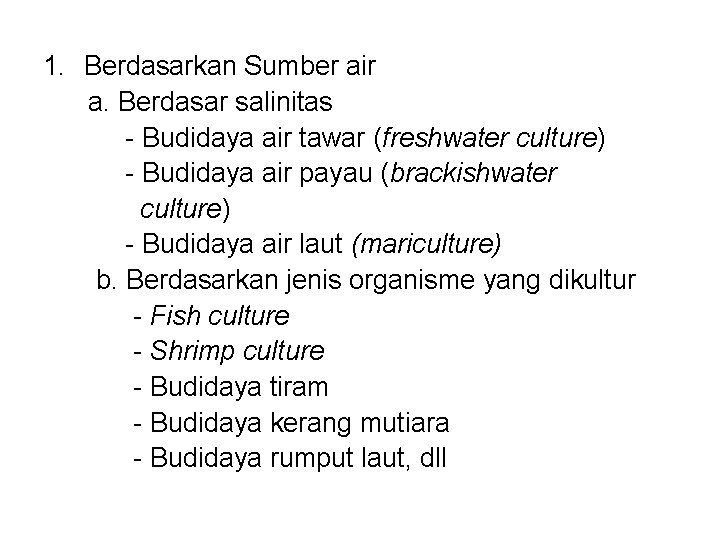 1. Berdasarkan Sumber air
a. Berdasar salinitas
- Budidaya air tawar (freshwater culture)
- Budidaya air payau (brackishwater culture)
- Budidaya air laut (mariculture)
b. Berdasarkan jenis organisme yang dikultur
- Fish culture
- Shrimp culture
- Budidaya tiram
- Budidaya kerang mutiara
- Budidaya rumput laut, dll